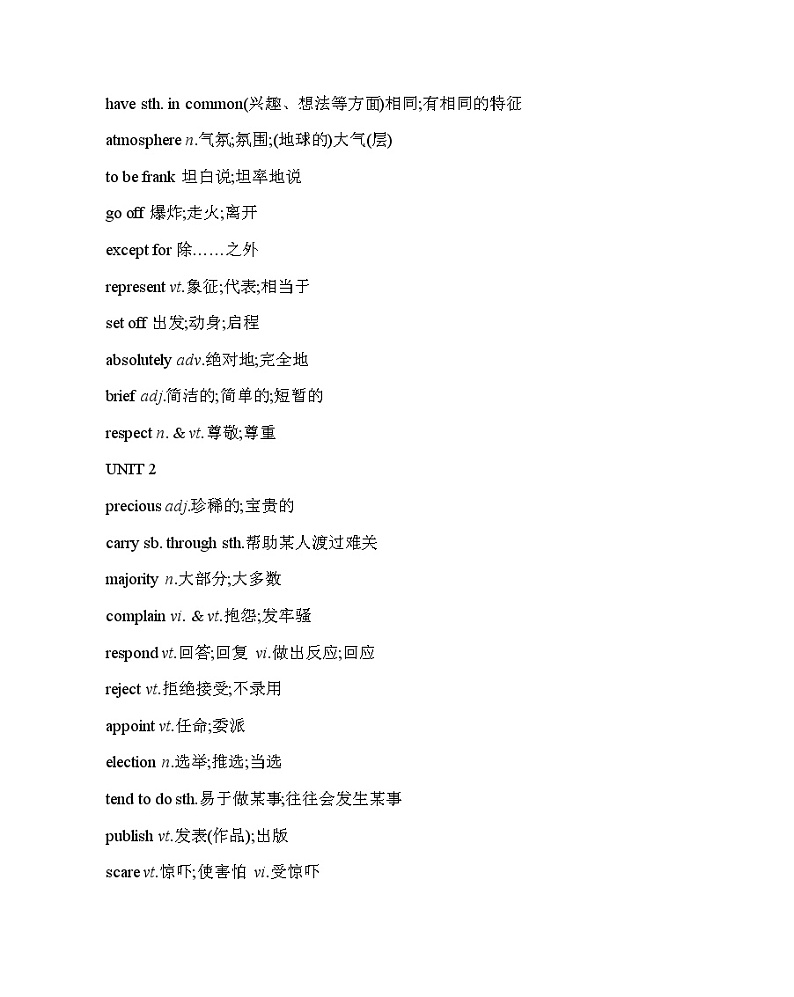 have sth. in common(兴趣、想法等方面)相同;有相同的特征

atmosphere n.气氛;氛围;(地球的)大气(层)

to be frank 坦白说;坦率地说

go off 爆炸;走火;离开

except for 除……之外

represent vt.象征;代表;相当于

set off 出发;动身;启程

absolutely adv.绝对地;完全地

brief adj.简洁的;简单的;短暂的

respect n. & vt.尊敬;尊重

UNIT 2

precious adj.珍稀的;宝贵的

carry sb. through sth.帮助某人渡过难关

majority n.大部分;大多数

complain vi. & vt.抱怨;发牢骚

respond vt.回答;回复 vi.做出反应;回应

reject vt.拒绝接受;不录用

appoint vt.任命;委派

election n.选举;推选;当选

tend to do sth.易于做某事;往往会发生某事

publish vt.发表(作品);出版

scare vt.惊吓;使害怕 vi.受惊吓